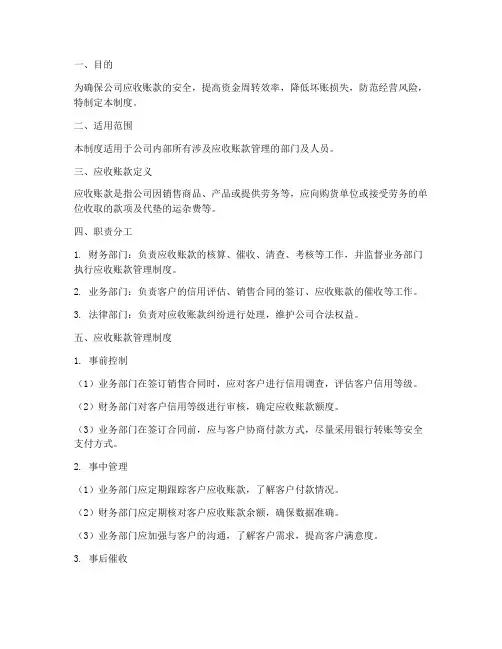 一、目的

为确保公司应收账款的安全，提高资金周转效率，降低坏账损失，防范经营风险，特制定本制度。

二、适用范围

本制度适用于公司内部所有涉及应收账款管理的部门及人员。

三、应收账款定义

应收账款是指公司因销售商品、产品或提供劳务等，应向购货单位或接受劳务的单位收取的款项及代垫的运杂费等。

四、职责分工

1. 财务部门：负责应收账款的核算、催收、清查、考核等工作，并监督业务部门执行应收账款管理制度。

2. 业务部门：负责客户的信用评估、销售合同的签订、应收账款的催收等工作。

3. 法律部门：负责对应收账款纠纷进行处理，维护公司合法权益。

五、应收账款管理制度

1. 事前控制

（1）业务部门在签订销售合同时，应对客户进行信用调查，评估客户信用等级。

（2）财务部门对客户信用等级进行审核，确定应收账款额度。

（3）业务部门在签订合同前，应与客户协商付款方式，尽量采用银行转账等安全支付方式。

2. 事中管理

（1）业务部门应定期跟踪客户应收账款，了解客户付款情况。

（2）财务部门应定期核对客户应收账款余额，确保数据准确。

（3）业务部门应加强与客户的沟通，了解客户需求，提高客户满意度。

3. 事后催收